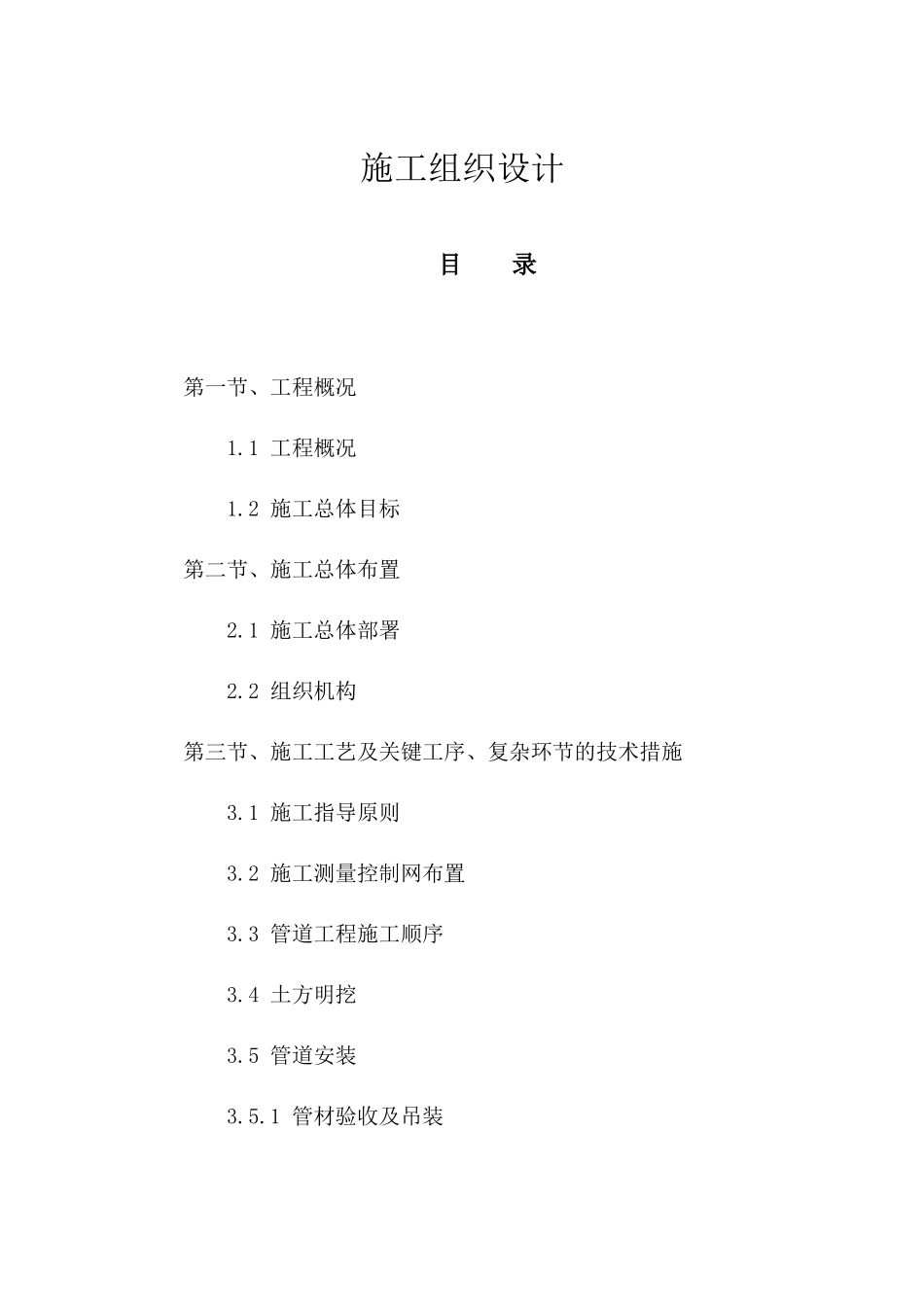 施工组织设计

目　录

第一节、工程概况

1.1 工程概况

1.2 施工总体目标

第二节、施工总体布置

2.1 施工总体部署

2.2 组织机构

第三节、施工工艺及关键工序、复杂环节的技术措施

3.1 施工指导原则

3.2 施工测量控制网布置

3.3 管道工程施工顺序

3.4 土方明挖

3.5 管道安装

3.5.1 管材验收及吊装